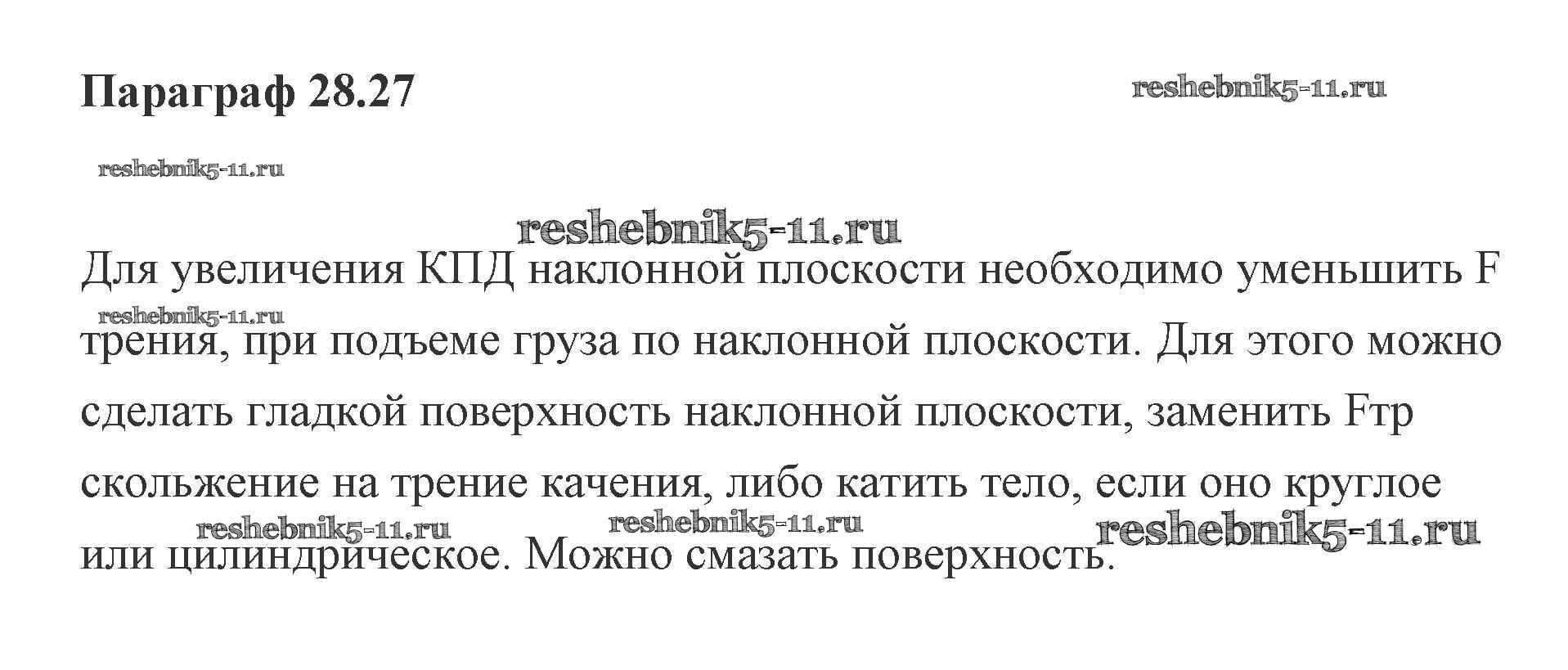 Параграф 28.27

Для увеличения КПД наклонной плоскости необходимо уменьшить F трения, при подъеме груза по наклонной плоскости. Для этого можно сделать гладкой поверхность наклонной плоскости, заменить Fтр скольжение на трение качения, либо катить тело, если оно круглое или цилиндрическое. Можно смазать поверхность.

reshebnik5-11.ru